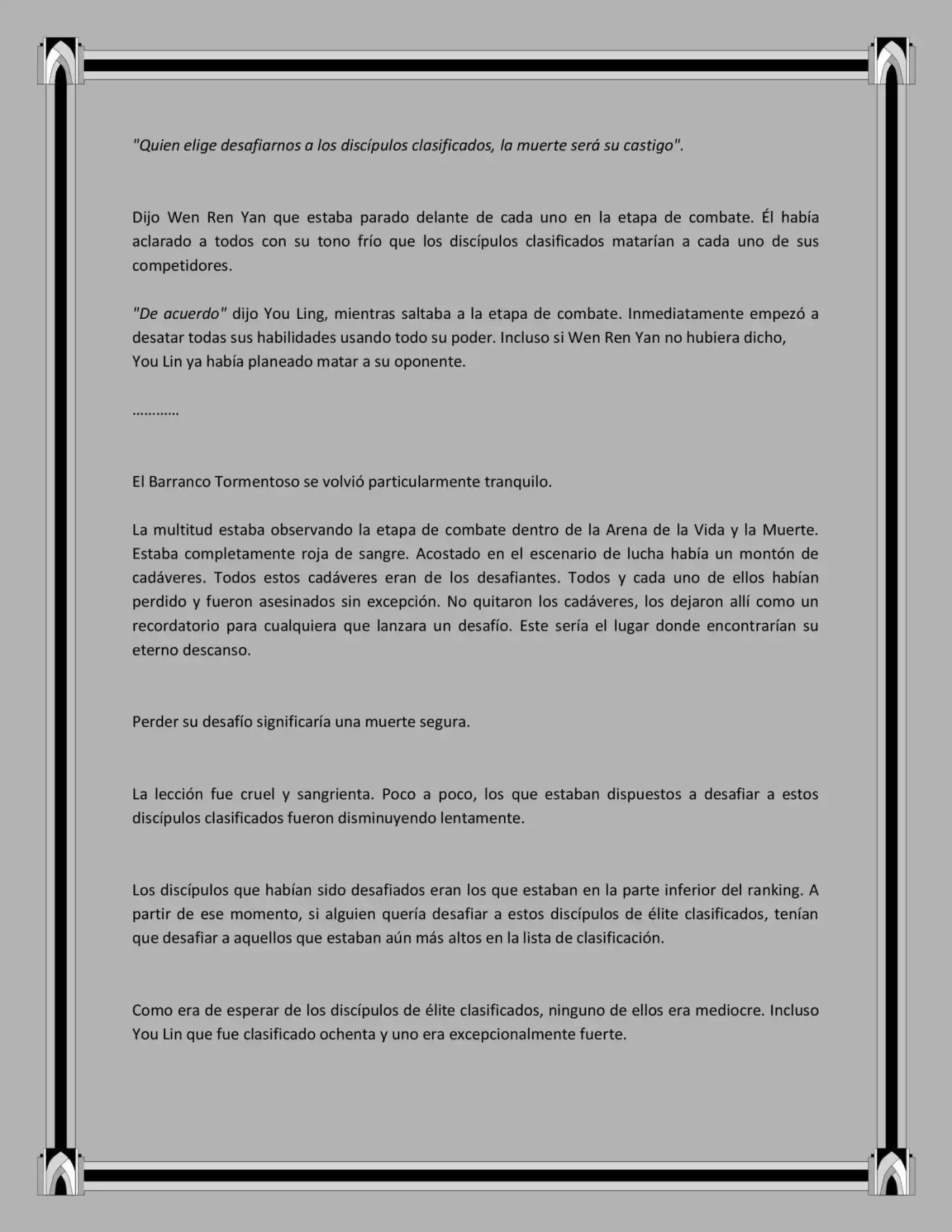 "Quien elige desafiarnos a los discípulos clasificados, la muerte será su castigo".

Dijo Wen Ren Yan que estaba parado delante de cada uno en la etapa de combate. Él había aclarado a todos con su tono frío que los discípulos clasificados matarían a cada uno de sus competidores.

"De acuerdo" dijo You Ling, mientras saltaba a la etapa de combate. Inmediatamente empezó a desatar todas sus habilidades usando todo su poder. Incluso si Wen Ren Yan no hubiera dicho, You Lin ya había planeado matar a su oponente.

…………

El Barranco Tormentoso se volvió particularmente tranquilo.

La multitud estaba observando la etapa de combate dentro de la Arena de la Vida y la Muerte. Estaba completamente roja de sangre. Acostado en el escenario de lucha había un montón de cadáveres. Todos estos cadáveres eran de los desafiantes. Todos y cada uno de ellos habían perdido y fueron asesinados sin excepción. No quitaron los cadáveres, los dejaron allí como un recordatorio para cualquiera que lanzara un desafío. Este sería el lugar donde encontrarían su eterno descanso.

Perder su desafío significaría una muerte segura.

La lección fue cruel y sangrienta. Poco a poco, los que estaban dispuestos a desafiar a estos discípulos clasificados fueron disminuyendo lentamente.

Los discípulos que habían sido desafiados eran los que estaban en la parte inferior del ranking. A partir de ese momento, si alguien quería desafiar a estos discípulos de élite clasificados, tenían que desafiar a aquellos que estaban aún más altos en la lista de clasificación.

Como era de esperar de los discípulos de élite clasificados, ninguno de ellos era mediocre. Incluso You Lin que fue clasificado ochenta y uno era excepcionalmente fuerte.